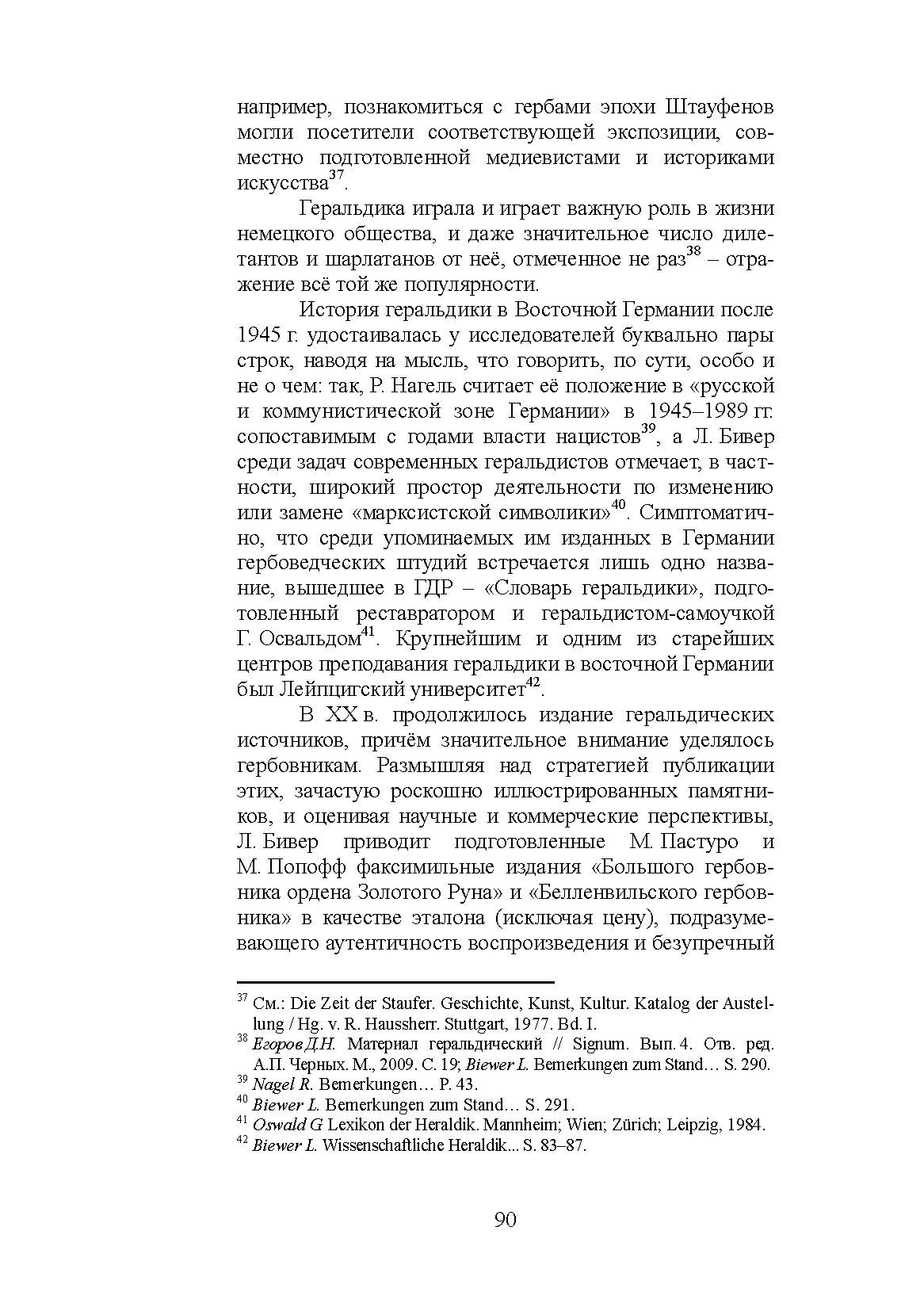 например, познакомиться с гербами эпохи Штауфенов могли посетители соответствующей экспозиции, совместно подготовленной медиевистами и историками искусства$^{37}$.

Геральдика играла и играет важную роль в жизни немецкого общества, и даже значительное число дилетантов и шарлатанов от неё, отмеченное не раз$^{38}$ – отражение всё той же популярности.

История геральдики в Восточной Германии после 1945 г. удостаивалась у исследователей буквально пары строк, наводя на мысль, что говорить, по сути, особо и не о чем: так, Р. Нагель считает её положение в «русской и коммунистической зоне Германии» в 1945–1989 гг. сопоставимым с годами власти нацистов$^{39}$, а Л. Бивер среди задач современных геральдистов отмечает, в частности, широкий простор деятельности по изменению или замене «марксистской символики»$^{40}$. Симптоматично, что среди упоминаемых им изданных в Германии гербоведческих штудий встречается лишь одно название, вышедшее в ГДР – «Словарь геральдики», подготовленный реставратором и геральдистом-самоучкой Г. Освальдом$^{41}$. Крупнейшим и одним из старейших центров преподавания геральдики в восточной Германии был Лейпцигский университет$^{42}$.

В XX в. продолжилось издание геральдических источников, причём значительное внимание уделялось гербовникам. Размышляя над стратегией публикации этих, зачастую роскошно иллюстрированных памятников, и оценивая научные и коммерческие перспективы, Л. Бивер приводит подготовленные М. Пастуро и М. Попофф факсимильные издания «Большого гербовника ордена Золотого Руна» и «Белленвильского гербовника» в качестве эталона (исключая цену), подразумевающего аутентичность воспроизведения и безупречный

$^{37}$ См.: Die Zeit der Staufer. Geschichte, Kunst, Kultur. Katalog der Austellung / Hg. v. R. Haussherr. Stuttgart, 1977. Bd. I.
$^{38}$ Егоров Д.Н. Материал геральдический // Signum. Вып. 4. Отв. ред. А.П. Черных. М., 2009. С. 19; Biewer L. Bemerkungen zum Stand… S. 290.
$^{39}$ Nagel R. Bemerkungen… P. 43.
$^{40}$ Biewer L. Bemerkungen zum Stand… S. 291.
$^{41}$ Oswald G Lexikon der Heraldik. Mannheim; Wien; Zürich; Leipzig, 1984.
$^{42}$ Biewer L. Wissenschaftliche Heraldik... S. 83–87.

90